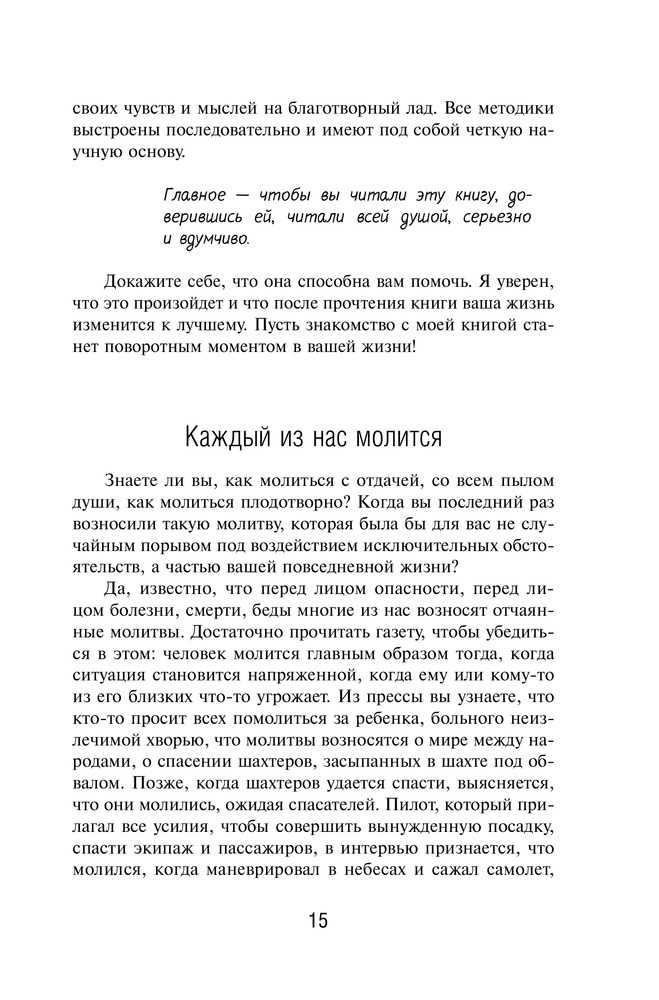 своих чувств и мыслей на благотворный лад. Все методики выстроены последовательно и имеют под собой четкую научную основу.

Главное — чтобы вы читали эту книгу, доверившись ей, читали всей душой, серьезно и вдумчиво.

Докажите себе, что она способна вам помочь. Я уверен, что это произойдет и что после прочтения книги ваша жизнь изменится к лучшему. Пусть знакомство с моей книгой станет поворотным моментом в вашей жизни!

Каждый из нас молится

Знаете ли вы, как молиться с отдачей, со всем пылом души, как молиться плодотворно? Когда вы последний раз возносили такую молитву, которая была бы для вас не случайным порывом под воздействием исключительных обстоятельств, а частью вашей повседневной жизни?

Да, известно, что перед лицом опасности, перед лицом болезни, смерти, беды многие из нас возносят отчаянные молитвы. Достаточно прочитать газету, чтобы убедиться в этом: человек молится главным образом тогда, когда ситуация становится напряженной, когда ему или кому-то из его близких что-то угрожает. Из прессы вы узнаете, что кто-то просит всех помолиться за ребенка, больного неизлечимой хворью, что молитвы возносятся о мире между народами, о спасении шахтеров, засыпанных в шахте под обвалом. Позже, когда шахтеров удается спасти, выясняется, что они молились, ожидая спасателей. Пилот, который прилагал все усилия, чтобы совершить вынужденную посадку, спасти экипаж и пассажиров, в интервью признается, что молился, когда маневрировал в небесах и сажал самолет,

15